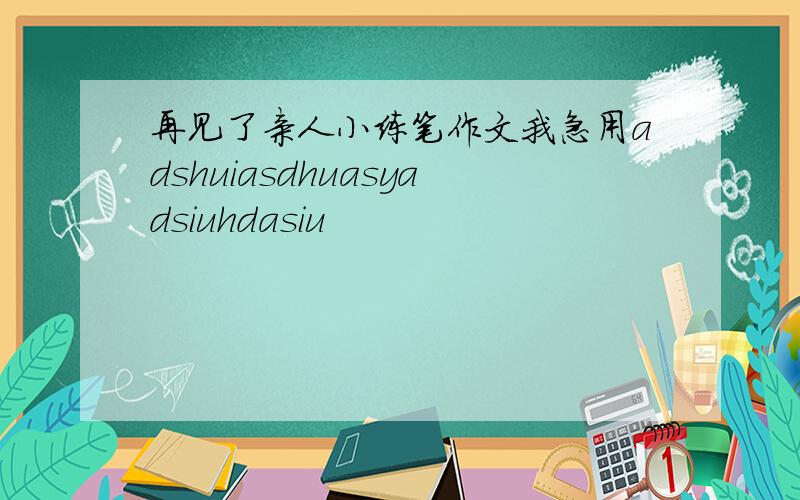 再见了亲人小练笔作文我急用adshuiasdhuasyadsiuhdasiu